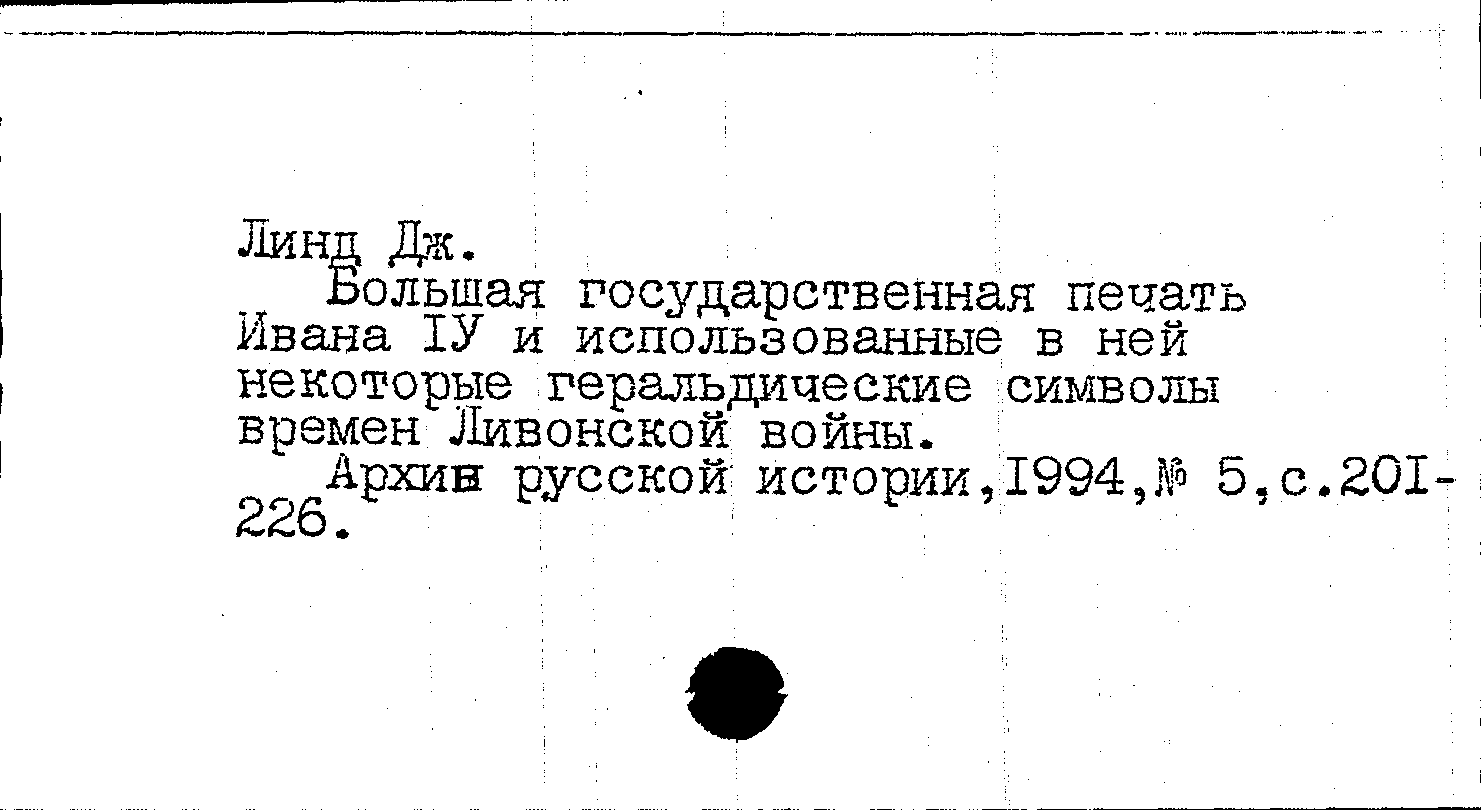 Линд Дж.

Большая государственная печать Ивана IУ и использованные в ней некоторые геральдические символы времен Ливонской войны.

Архив русской истории,I994,№ 5,с.20I-226.